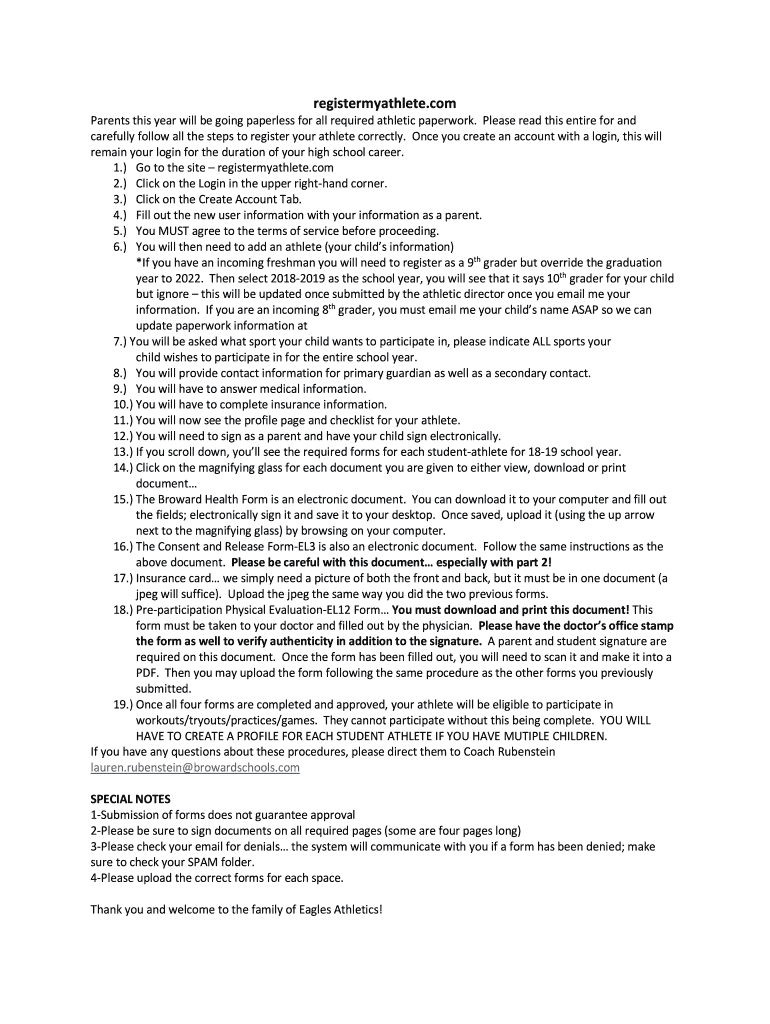 registermyathlete.com

Parents this year will be going paperless for all required athletic paperwork. Please read this entire for and carefully follow all the steps to register your athlete correctly. Once you create an account with a login, this will remain your login for the duration of your high school career.

1.) Go to the site – registermyathlete.com
2.) Click on the Login in the upper right-hand corner.
3.) Click on the Create Account Tab.
4.) Fill out the new user information with your information as a parent.
5.) You MUST agree to the terms of service before proceeding.
6.) You will then need to add an athlete (your child's information)
*If you have an incoming freshman you will need to register as a 9$^{th}$ grader but override the graduation year to 2022. Then select 2018-2019 as the school year, you will see that it says 10$^{th}$ grader for your child but ignore – this will be updated once submitted by the athletic director once you email me your information. If you are an incoming 8$^{th}$ grader, you must email me your child's name ASAP so we can update paperwork information at
7.) You will be asked what sport your child wants to participate in, please indicate ALL sports your child wishes to participate in for the entire school year.
8.) You will provide contact information for primary guardian as well as a secondary contact.
9.) You will have to answer medical information.
10.) You will have to complete insurance information.
11.) You will now see the profile page and checklist for your athlete.
12.) You will need to sign as a parent and have your child sign electronically.
13.) If you scroll down, you'll see the required forms for each student-athlete for 18-19 school year.
14.) Click on the magnifying glass for each document you are given to either view, download or print document…
15.) The Broward Health Form is an electronic document. You can download it to your computer and fill out the fields; electronically sign it and save it to your desktop. Once saved, upload it (using the up arrow next to the magnifying glass) by browsing on your computer.
16.) The Consent and Release Form-EL3 is also an electronic document. Follow the same instructions as the above document. Please be careful with this document… especially with part 2!
17.) Insurance card… we simply need a picture of both the front and back, but it must be in one document (a jpeg will suffice). Upload the jpeg the same way you did the two previous forms.
18.) Pre-participation Physical Evaluation-EL12 Form… You must download and print this document! This form must be taken to your doctor and filled out by the physician. Please have the doctor's office stamp the form as well to verify authenticity in addition to the signature. A parent and student signature are required on this document. Once the form has been filled out, you will need to scan it and make it into a PDF. Then you may upload the form following the same procedure as the other forms you previously submitted.
19.) Once all four forms are completed and approved, your athlete will be eligible to participate in workouts/tryouts/practices/games. They cannot participate without this being complete. YOU WILL HAVE TO CREATE A PROFILE FOR EACH STUDENT ATHLETE IF YOU HAVE MUTIPLE CHILDREN.

If you have any questions about these procedures, please direct them to Coach Rubenstein
lauren.rubenstein@browardschools.com

SPECIAL NOTES
1-Submission of forms does not guarantee approval
2-Please be sure to sign documents on all required pages (some are four pages long)
3-Please check your email for denials… the system will communicate with you if a form has been denied; make sure to check your SPAM folder.
4-Please upload the correct forms for each space.

Thank you and welcome to the family of Eagles Athletics!